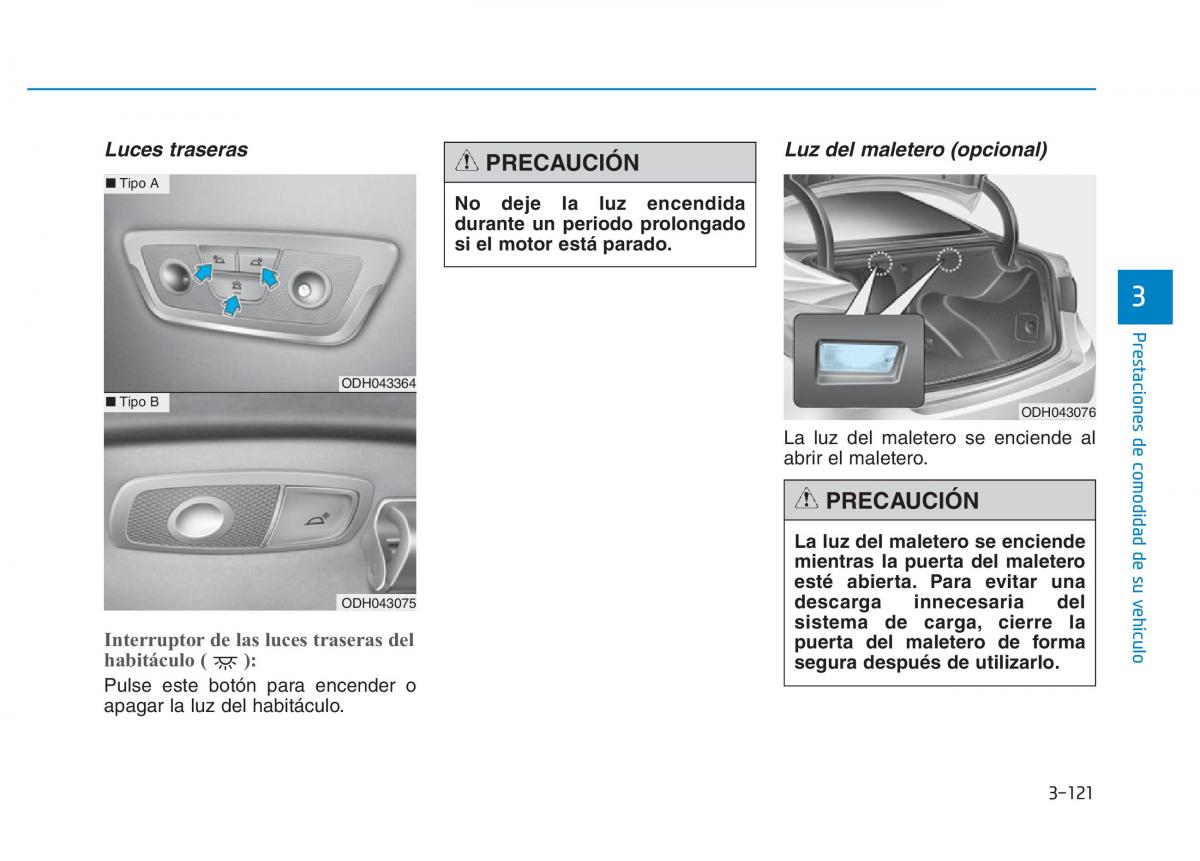 Luces traseras

■ Tipo A

ODH043364

■ Tipo B

ODH043075

Interruptor de las luces traseras del habitáculo ( ):

Pulse este botón para encender o apagar la luz del habitáculo.

PRECAUCIÓN

No deje la luz encendida durante un periodo prolongado si el motor está parado.

Luz del maletero (opcional)

ODH043076

La luz del maletero se enciende al abrir el maletero.

PRECAUCIÓN

La luz del maletero se enciende mientras la puerta del maletero esté abierta. Para evitar una descarga innecesaria del sistema de carga, cierre la puerta del maletero de forma segura después de utilizarlo.

3

Prestaciones de comodidad de su vehículo

3-121